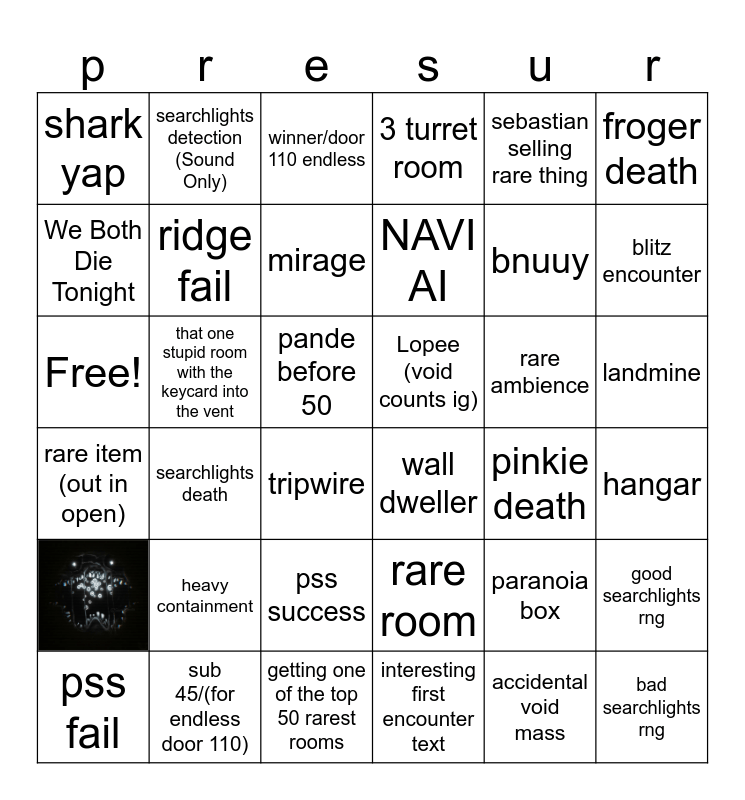 | p | r | e | s | u | r |
|---|---|---|---|---|---|
| shark yap | searchlights detection (Sound Only) | winner/door 110 endless | 3 turret room | sebastian selling rare thing | froger death |
| We Both Die Tonight | ridge fail | mirage | NAVI AI | bnuuy | blitz encounter |
| Free! | that one stupid room with the keycard into the vent | pande before 50 | Lopee (void counts ig) | rare ambience | landmine |
| rare item (out in open) | searchlights death | tripwire | wall dweller | pinkie death | hangar |
|  | heavy containment | pss success | rare room | paranoia box | good searchlights rng |
| pss fail | sub 45/(for endless door 110) | getting one of the top 50 rarest rooms | interesting first encounter text | accidental void mass | bad searchlights rng |